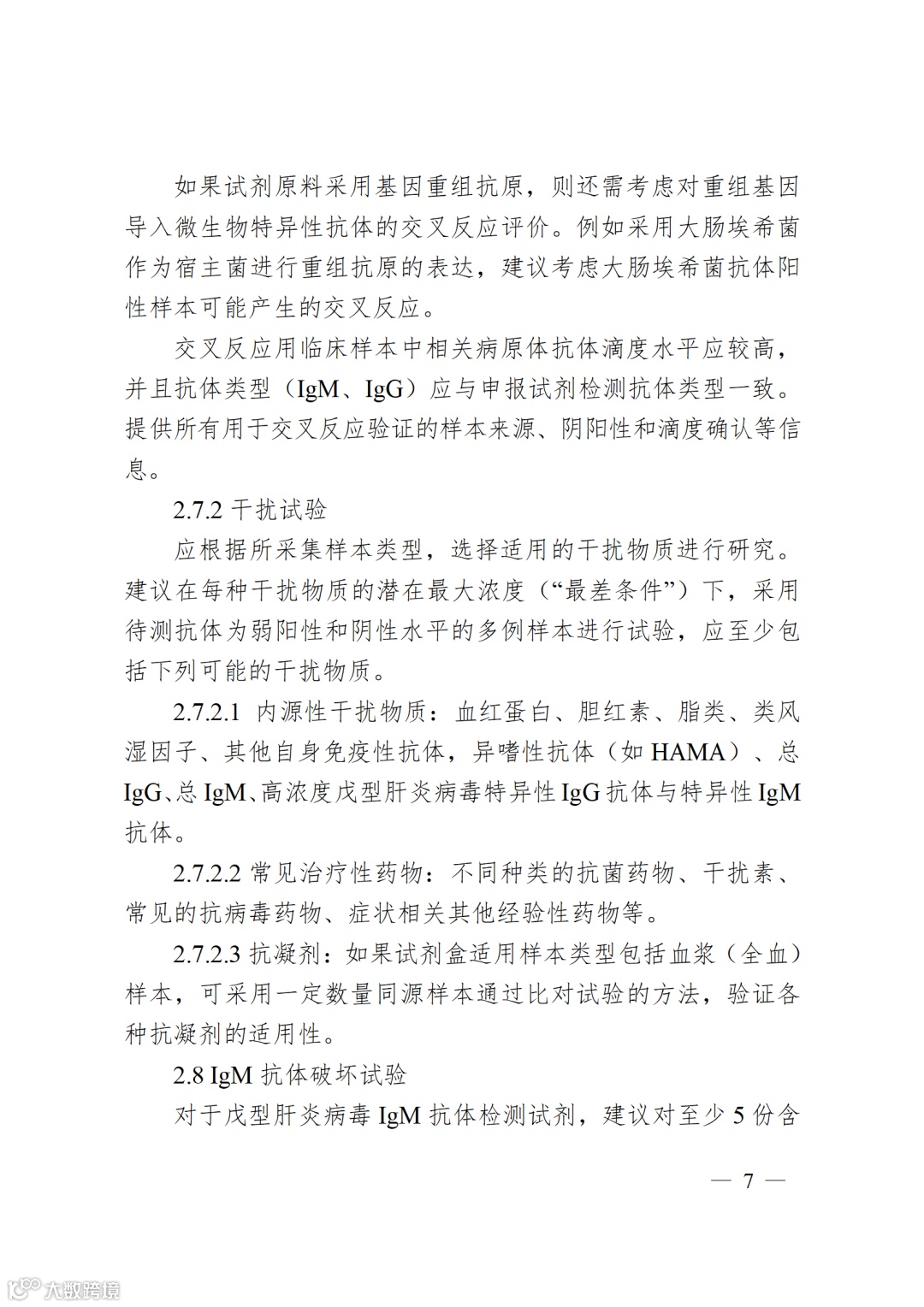 如果试剂原料采用基因重组抗原，则还需考虑对重组基因导入微生物特异性抗体的交叉反应评价。例如采用大肠埃希菌作为宿主菌进行重组抗原的表达，建议考虑大肠埃希菌抗体阳性样本可能产生的交叉反应。

交叉反应用临床样本中相关病原体抗体滴度水平应较高，并且抗体类型（IgM、IgG）应与申报试剂检测抗体类型一致。提供所有用于交叉反应验证的样本来源、阴阳性和滴度确认等信息。

2.7.2 干扰试验

应根据所采集样本类型，选择适用的干扰物质进行研究。建议在每种干扰物质的潜在最大浓度（“最差条件”）下，采用待测抗体为弱阳性和阴性水平的多例样本进行试验，应至少包括下列可能的干扰物质。

2.7.2.1 内源性干扰物质：血红蛋白、胆红素、脂类、类风湿因子、其他自身免疫性抗体，异嗜性抗体（如 HAMA）、总 IgG、总 IgM、高浓度戊型肝炎病毒特异性 IgG 抗体与特异性 IgM 抗体。

2.7.2.2 常见治疗性药物：不同种类的抗菌药物、干扰素、常见的抗病毒药物、症状相关其他经验性药物等。

2.7.2.3 抗凝剂：如果试剂盒适用样本类型包括血浆（全血）样本，可采用一定数量同源样本通过比对试验的方法，验证各种抗凝剂的适用性。

2.8 IgM 抗体破坏试验

对于戊型肝炎病毒 IgM 抗体检测试剂，建议对至少 5 份含

— 7 —

大数跨境